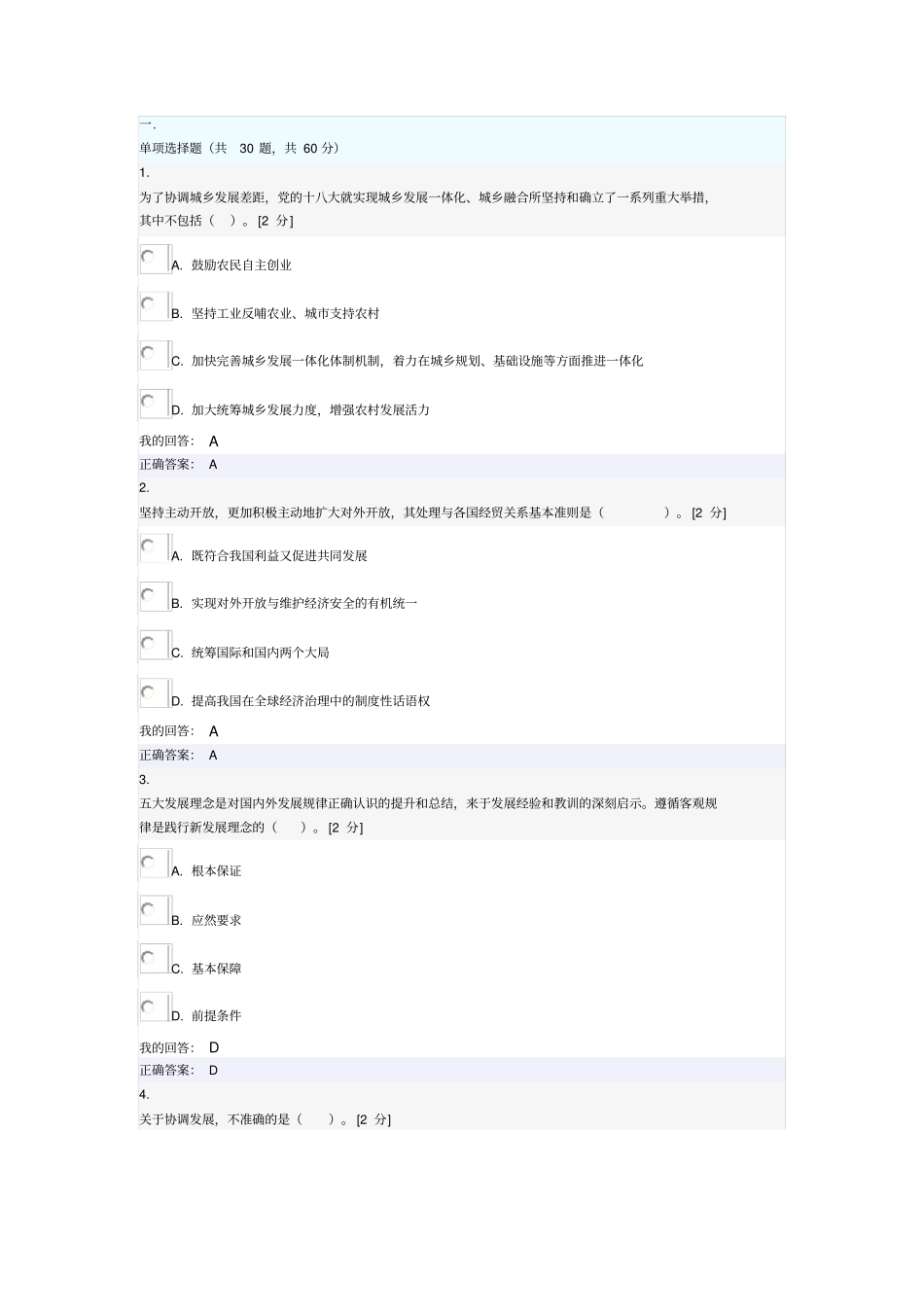 一.
单项选择题（共 30 题，共 60 分）
1.
为了协调城乡发展差距，党的十八大就实现城乡发展一体化、城乡融合所坚持和确立了一系列重大举措，其中不包括（ ）。[2 分]

A. 鼓励农民自主创业

B. 坚持工业反哺农业、城市支持农村

C. 加快完善城乡发展一体化体制机制，着力在城乡规划、基础设施等方面推进一体化

D. 加大统筹城乡发展力度，增强农村发展活力

我的回答： A
正确答案： A
2.
坚持主动开放，更加积极主动地扩大对外开放，其处理与各国经贸关系基本准则是（ ）。[2 分]

A. 既符合我国利益又促进共同发展

B. 实现对外开放与维护经济安全的有机统一

C. 统筹国际和国内两个大局

D. 提高我国在全球经济治理中的制度性话语权

我的回答： A
正确答案： A
3.
五大发展理念是对国内外发展规律正确认识的提升和总结，来于发展经验和教训的深刻启示。遵循客观规律是践行新发展理念的（ ）。[2 分]

A. 根本保证

B. 应然要求

C. 基本保障

D. 前提条件

我的回答： D
正确答案： D
4.
关于协调发展，不准确的是（ ）。[2 分]